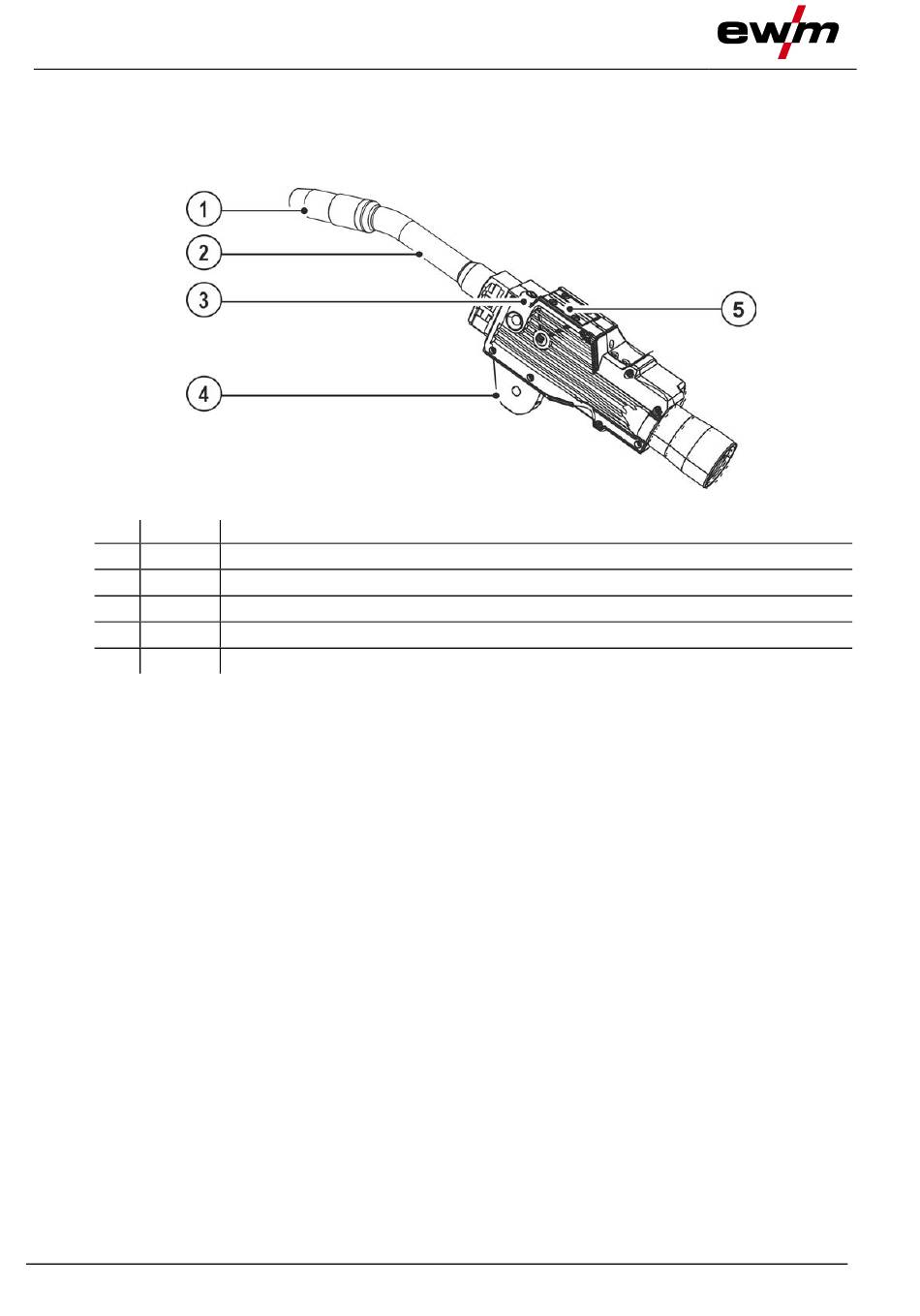 ewm

1
2
3
4
5